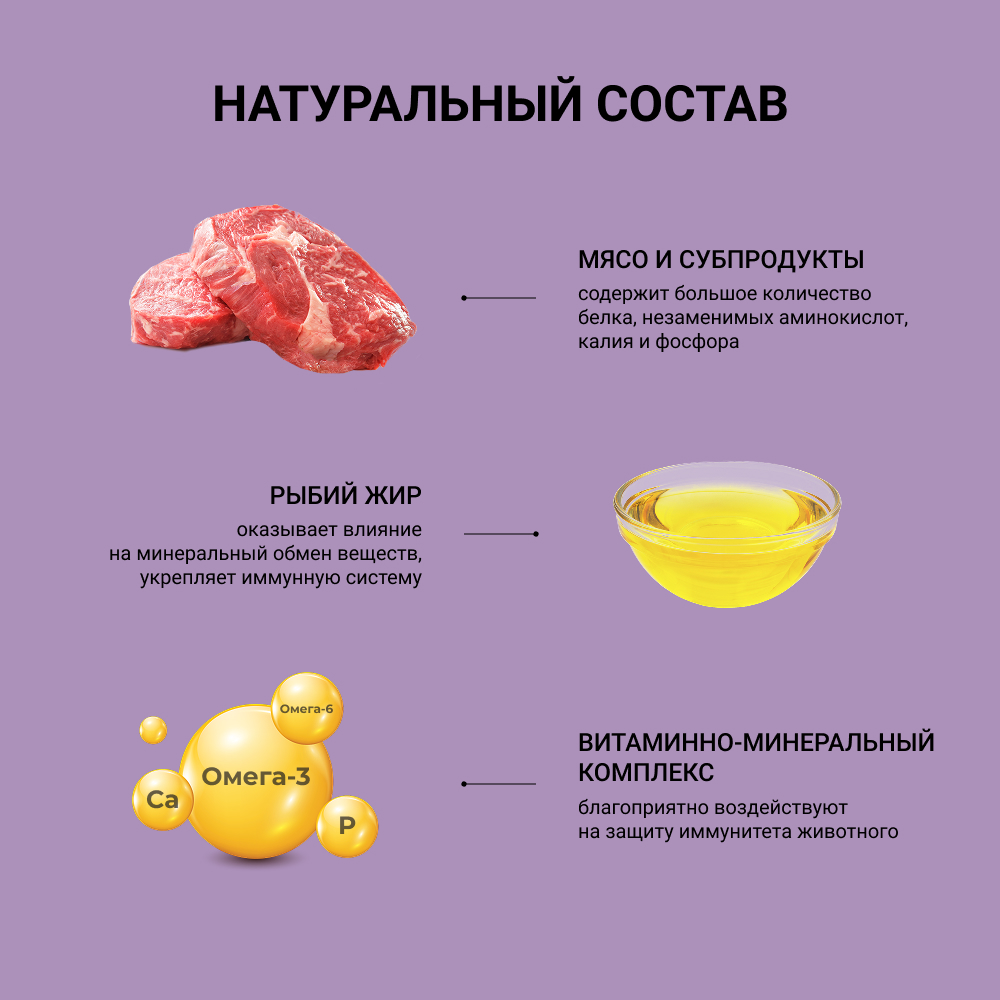 НАТУРАЛЬНЫЙ СОСТАВ

МЯСО И СУБПРОДУКТЫ
содержит большое количество белка, незаменимых аминокислот, калия и фосфора

РЫБИЙ ЖИР
оказывает влияние на минеральный обмен веществ, укрепляет иммунную систему

Омега-6
Омега-3
Ca
P

ВИТАМИННО-МИНЕРАЛЬНЫЙ КОМПЛЕКС
благоприятно воздействуют на защиту иммунитета животного